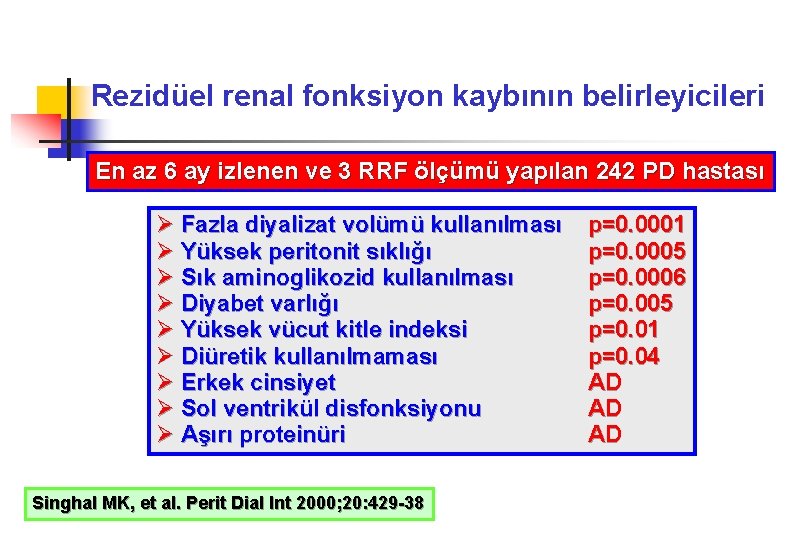 Rezidüel renal fonksiyon kaybının belirleyicileri

En az 6 ay izlenen ve 3 RRF ölçümü yapılan 242 PD hastası

➢ Fazla diyalizat volümü kullanılması p=0.0001
➢ Yüksek peritonit sıklığı p=0.0005
➢ Sık aminoglikozid kullanılması p=0.0006
➢ Diyabet varlığı p=0.005
➢ Yüksek vücut kitle indeksi p=0.01
➢ Diüretik kullanılmaması p=0.04
➢ Erkek cinsiyet AD
➢ Sol ventrikül disfonksiyonu AD
➢ Aşırı proteinüri AD

Singhal MK, et al. Perit Dial Int 2000;20:429-38